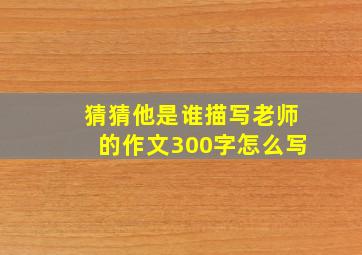 猜猜他是谁描写老师的作文300字怎么写